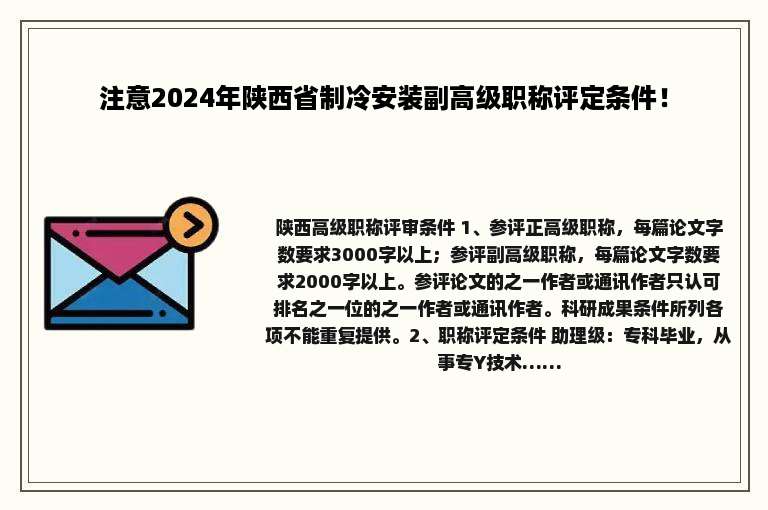 注意2024年陕西省制冷安装副高级职称评定条件！

陕西高级职称评审条件 1、参评正高级职称，每篇论文字数要求3000字以上；参评副高级职称，每篇论文字数要求2000字以上。参评论文的之一作者或通讯作者只认可排名之一位的之一作者或通讯作者。科研成果条件所列各项不能重复提供。2、职称评定条件 助理级：专科毕业，从事专Y技术......